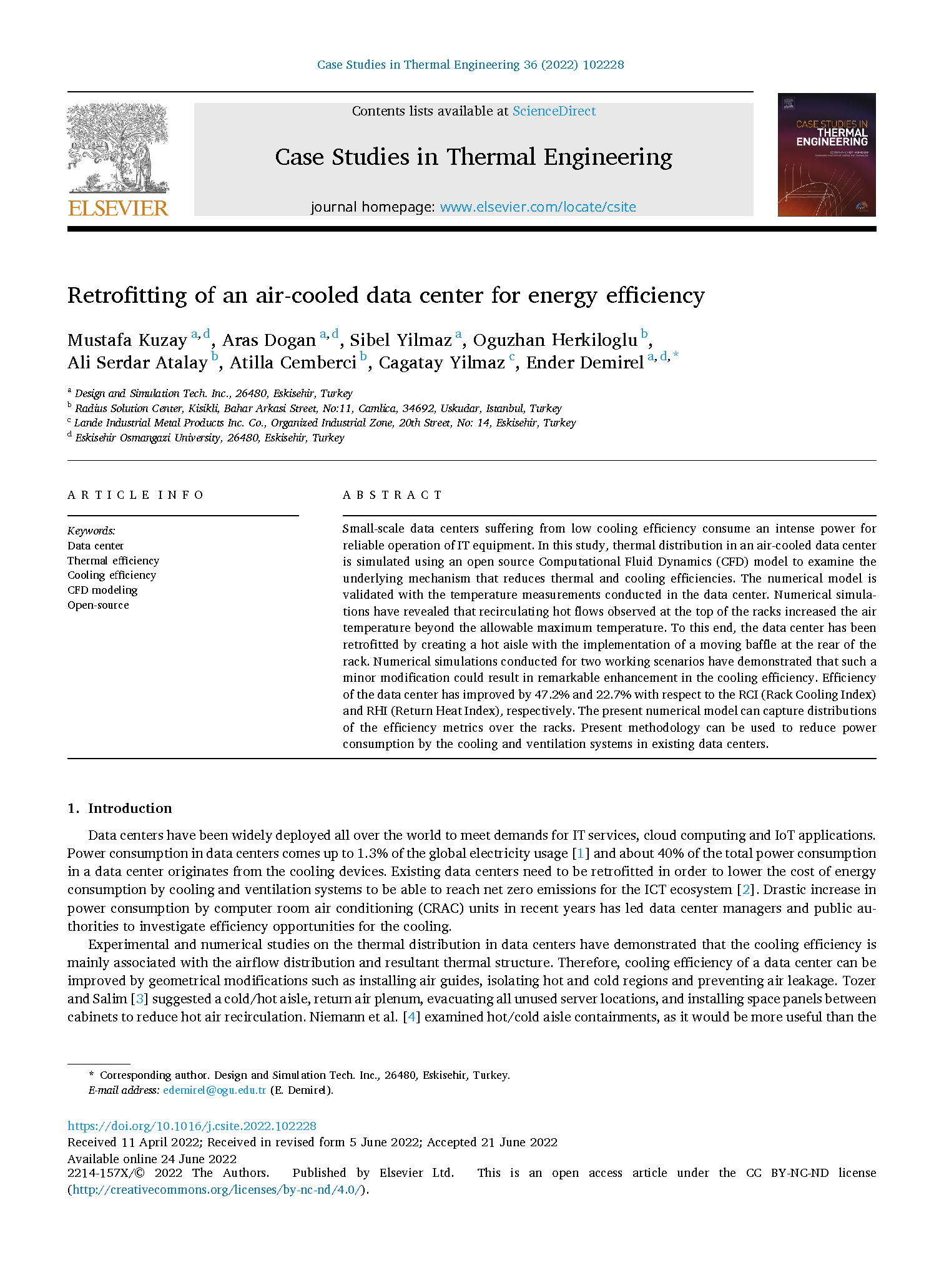 Case Studies in Thermal Engineering 36 (2022) 102228

ELSEVIER

Contents lists available at ScienceDirect

Case Studies in Thermal Engineering

journal homepage: www.elsevier.com/locate/csite

CASE STUDIES IN THERMAL ENGINEERING

Retrofitting of an air-cooled data center for energy efficiency

Mustafa Kuzay $^{a,d}$, Aras Dogan $^{a,d}$, Sibel Yilmaz $^{a}$, Oguzhan Herkiloglu $^{b}$, Ali Serdar Atalay $^{b}$, Atilla Cemberci $^{b}$, Cagatay Yilmaz $^{c}$, Ender Demirel $^{a,d,*}$

$^{a}$ Design and Simulation Tech. Inc., 26480, Eskisehir, Turkey
$^{b}$ Radius Solution Center, Kisikli, Bahar Arkasi Street, No:11, Camlica, 34692, Uskudar, Istanbul, Turkey
$^{c}$ Lande Industrial Metal Products Inc. Co., Organized Industrial Zone, 20th Street, No: 14, Eskisehir, Turkey
$^{d}$ Eskisehir Osmangazi University, 26480, Eskisehir, Turkey

ARTICLE INFO

Keywords:
Data center
Thermal efficiency
Cooling efficiency
CFD modeling
Open-source

ABSTRACT

Small-scale data centers suffering from low cooling efficiency consume an intense power for reliable operation of IT equipment. In this study, thermal distribution in an air-cooled data center is simulated using an open source Computational Fluid Dynamics (CFD) model to examine the underlying mechanism that reduces thermal and cooling efficiencies. The numerical model is validated with the temperature measurements conducted in the data center. Numerical simulations have revealed that recirculating hot flows observed at the top of the racks increased the air temperature beyond the allowable maximum temperature. To this end, the data center has been retrofitted by creating a hot aisle with the implementation of a moving baffle at the rear of the rack. Numerical simulations conducted for two working scenarios have demonstrated that such a minor modification could result in remarkable enhancement in the cooling efficiency. Efficiency of the data center has improved by 47.2% and 22.7% with respect to the RCI (Rack Cooling Index) and RHI (Return Heat Index), respectively. The present numerical model can capture distributions of the efficiency metrics over the racks. Present methodology can be used to reduce power consumption by the cooling and ventilation systems in existing data centers.

1. Introduction

Data centers have been widely deployed all over the world to meet demands for IT services, cloud computing and IoT applications. Power consumption in data centers comes up to 1.3% of the global electricity usage [1] and about 40% of the total power consumption in a data center originates from the cooling devices. Existing data centers need to be retrofitted in order to lower the cost of energy consumption by cooling and ventilation systems to be able to reach net zero emissions for the ICT ecosystem [2]. Drastic increase in power consumption by computer room air conditioning (CRAC) units in recent years has led data center managers and public authorities to investigate efficiency opportunities for the cooling.

Experimental and numerical studies on the thermal distribution in data centers have demonstrated that the cooling efficiency is mainly associated with the airflow distribution and resultant thermal structure. Therefore, cooling efficiency of a data center can be improved by geometrical modifications such as installing air guides, isolating hot and cold regions and preventing air leakage. Tozer and Salim [3] suggested a cold/hot aisle, return air plenum, evacuating all unused server locations, and installing space panels between cabinets to reduce hot air recirculation. Niemann et al. [4] examined hot/cold aisle containments, as it would be more useful than the

* Corresponding author. Design and Simulation Tech. Inc., 26480, Eskisehir, Turkey.
E-mail address: edemirel@ogu.edu.tr (E. Demirel).

https://doi.org/10.1016/j.csite.2022.102228
Received 11 April 2022; Received in revised form 5 June 2022; Accepted 21 June 2022
Available online 24 June 2022
2214-157X/© 2022 The Authors. Published by Elsevier Ltd. This is an open access article under the CC BY-NC-ND license (http://creativecommons.org/licenses/by-nc-nd/4.0/).